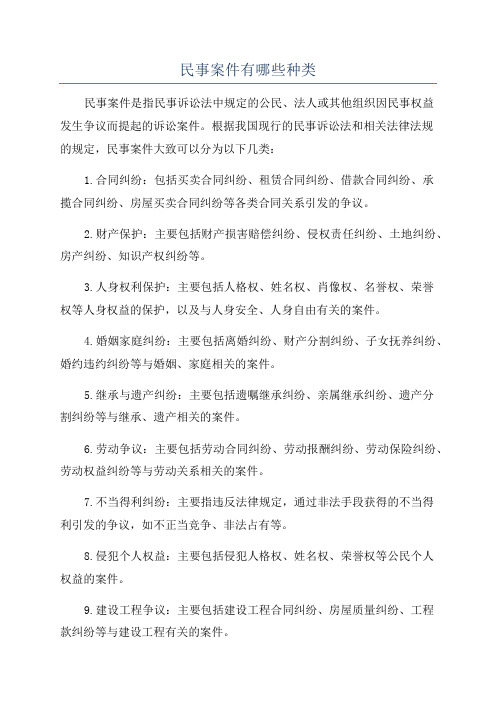 民事案件有哪些种类

民事案件是指民事诉讼法中规定的公民、法人或其他组织因民事权益发生争议而提起的诉讼案件。根据我国现行的民事诉讼法和相关法律法规的规定，民事案件大致可以分为以下几类：

1.合同纠纷：包括买卖合同纠纷、租赁合同纠纷、借款合同纠纷、承揽合同纠纷、房屋买卖合同纠纷等各类合同关系引发的争议。

2.财产保护：主要包括财产损害赔偿纠纷、侵权责任纠纷、土地纠纷、房产纠纷、知识产权纠纷等。

3.人身权利保护：主要包括人格权、姓名权、肖像权、名誉权、荣誉权等人身权益的保护，以及与人身安全、人身自由有关的案件。

4.婚姻家庭纠纷：主要包括离婚纠纷、财产分割纠纷、子女抚养纠纷、婚约违约纠纷等与婚姻、家庭相关的案件。

5.继承与遗产纠纷：主要包括遗嘱继承纠纷、亲属继承纠纷、遗产分割纠纷等与继承、遗产相关的案件。

6.劳动争议：主要包括劳动合同纠纷、劳动报酬纠纷、劳动保险纠纷、劳动权益纠纷等与劳动关系相关的案件。

7.不当得利纠纷：主要指违反法律规定，通过非法手段获得的不当得利引发的争议，如不正当竞争、非法占有等。

8.侵犯个人权益：主要包括侵犯人格权、姓名权、荣誉权等公民个人权益的案件。

9.建设工程争议：主要包括建设工程合同纠纷、房屋质量纠纷、工程款纠纷等与建设工程有关的案件。